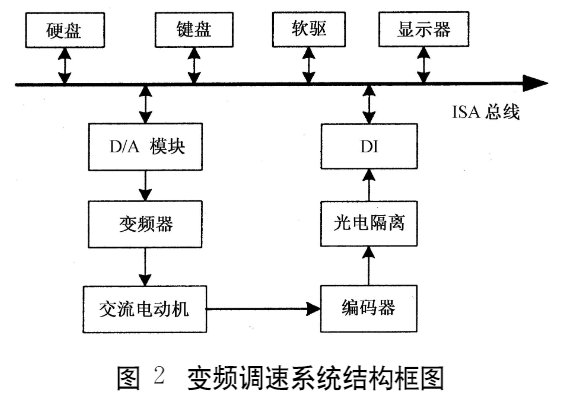 硬盘

键盘

软驱

显示器

ISA 总线

D/A 模块

DI

变频器

光电隔离

交流电动机

编码器

图 2 变频调速系统结构框图